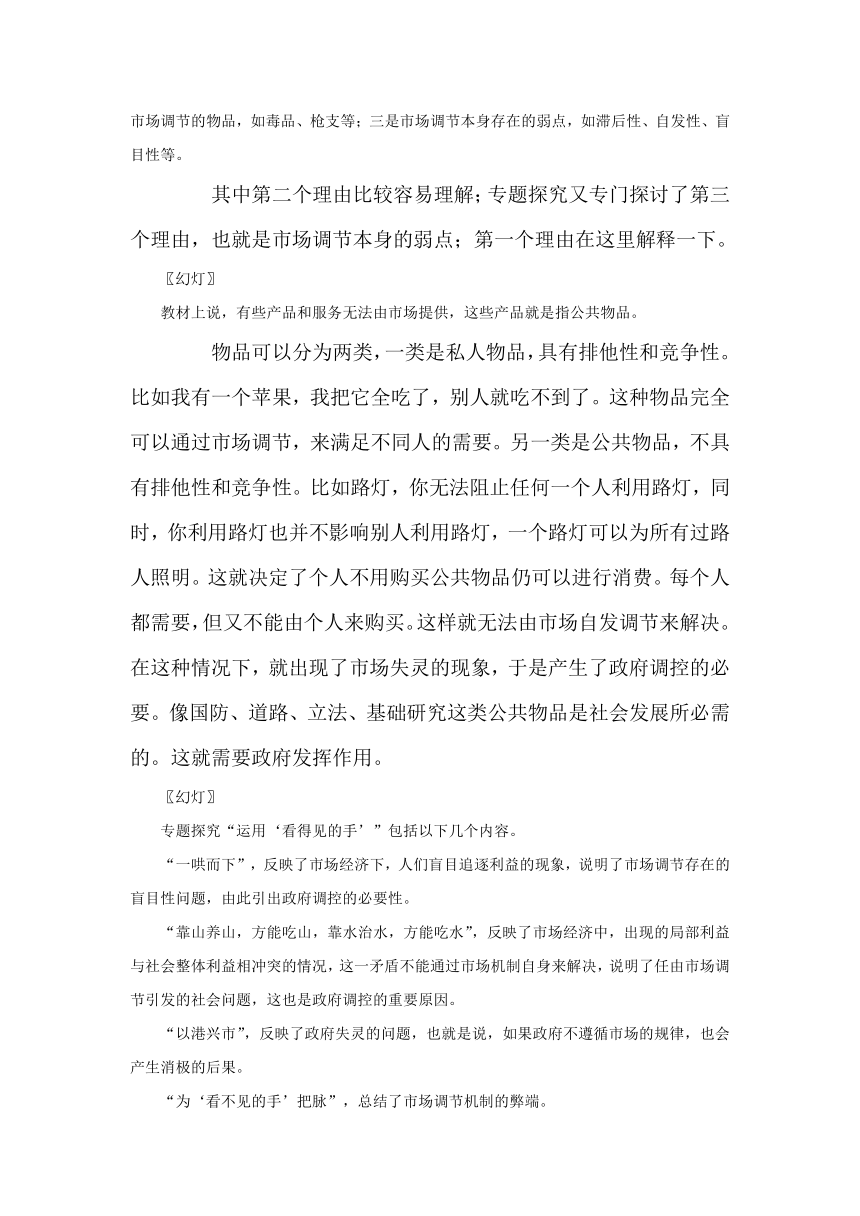 市场调节的物品，如毒品、枪支等；三是市场调节本身存在的弱点，如滞后性、自发性、盲目性等。

其中第二个理由比较容易理解；专题探究又专门探讨了第三个理由，也就是市场调节本身的弱点；第一个理由在这里解释一下。

〖幻灯〗

教材上说，有些产品和服务无法由市场提供，这些产品就是指公共物品。

物品可以分为两类，一类是私人物品，具有排他性和竞争性。比如我有一个苹果，我把它全吃了，别人就吃不到了。这种物品完全可以通过市场调节，来满足不同人的需要。另一类是公共物品，不具有排他性和竞争性。比如路灯，你无法阻止任何一个人利用路灯，同时，你利用路灯也并不影响别人利用路灯，一个路灯可以为所有过路人照明。这就决定了个人不用购买公共物品仍可以进行消费。每个人都需要，但又不能由个人来购买。这样就无法由市场自发调节来解决。在这种情况下，就出现了市场失灵的现象，于是产生了政府调控的必要。像国防、道路、立法、基础研究这类公共物品是社会发展所必需的。这就需要政府发挥作用。

〖幻灯〗

专题探究“运用‘看得见的手’”包括以下几个内容。

“一哄而下”，反映了市场经济下，人们盲目追逐利益的现象，说明了市场调节存在的盲目性问题，由此引出政府调控的必要性。

“靠山养山，方能吃山，靠水治水，方能吃水”，反映了市场经济中，出现的局部利益与社会整体利益相冲突的情况，这一矛盾不能通过市场机制自身来解决，说明了任由市场调节引发的社会问题，这也是政府调控的重要原因。

“以港兴市”，反映了政府失灵的问题，也就是说，如果政府不遵循市场的规律，也会产生消极的后果。

“为‘看不见的手’把脉”，总结了市场调节机制的弊端。